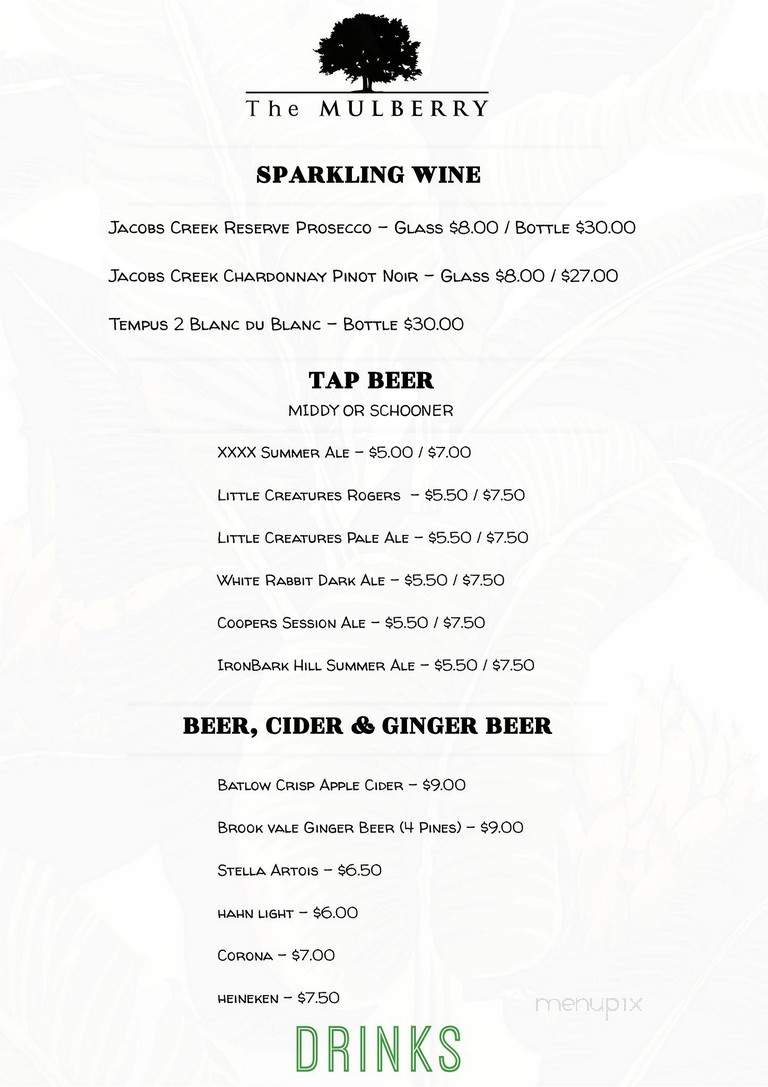 The MULBERRY

SPARKLING WINE

Jacobs Creek Reserve Prosecco – Glass $8.00 / Bottle $30.00

Jacobs Creek Chardonnay Pinot Noir – Glass $8.00 / $27.00

Tempus 2 Blanc du Blanc – Bottle $30.00

TAP BEER

MIDDY OR SCHOONER

XXXX Summer Ale – $5.00 / $7.00

Little Creatures Rogers – $5.50 / $7.50

Little Creatures Pale Ale – $5.50 / $7.50

White Rabbit Dark Ale – $5.50 / $7.50

Coopers Session Ale – $5.50 / $7.50

IronBark Hill Summer Ale – $5.50 / $7.50

BEER, CIDER & GINGER BEER

Batlow Crisp Apple Cider – $9.00

Brook vale Ginger Beer (4 Pines) – $9.00

Stella Artois – $6.50

hahn light – $6.00

Corona – $7.00

heineken – $7.50

menupix

DRINKS